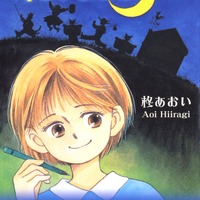 柊あおい
Aoi Hiiragi